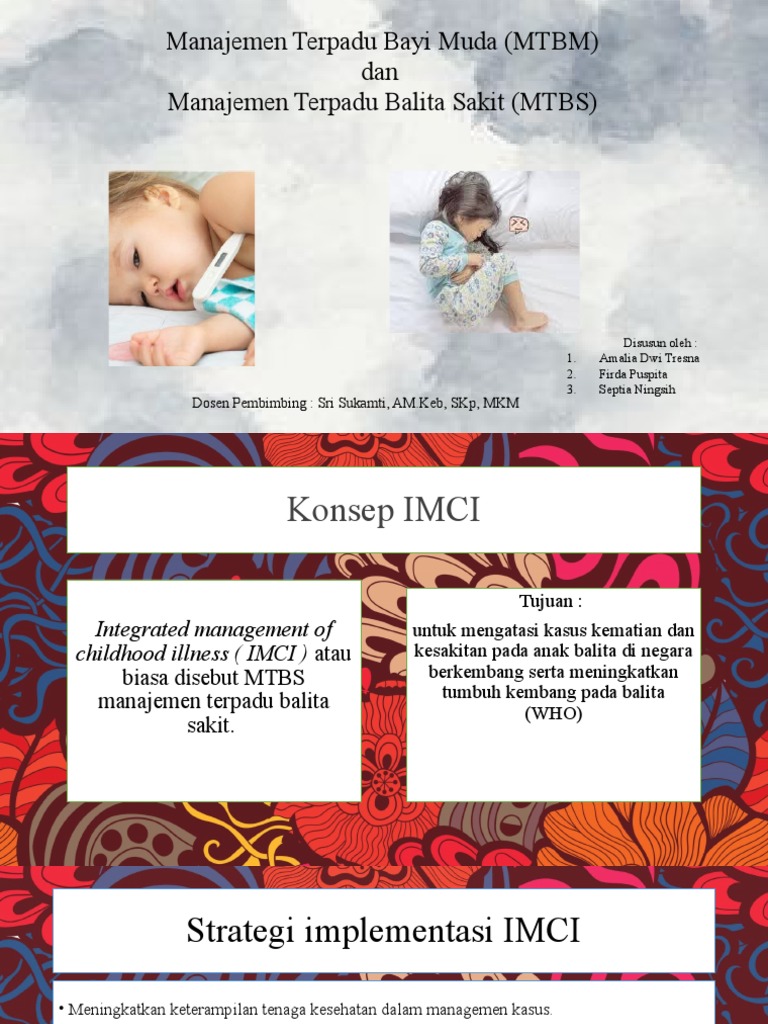 Manajemen Terpadu Bayi Muda (MTBM)
dan
Manajemen Terpadu Balita Sakit (MTBS)

Disusun oleh :
1. Amalia Dwi Tresna
2. Firda Puspita
3. Septia Ningsih

Dosen Pembimbing : Sri Sukamti, AM.Keb, SKp, MKM

Konsep IMCI

Integrated management of childhood illness ( IMCI ) atau biasa disebut MTBS manajemen terpadu balita sakit.

Tujuan :
untuk mengatasi kasus kematian dan kesakitan pada anak balita di negara berkembang serta meningkatkan tumbuh kembang pada balita (WHO)

Strategi implementasi IMCI

• Meningkatkan keterampilan tenaga kesehatan dalam managemen kasus.